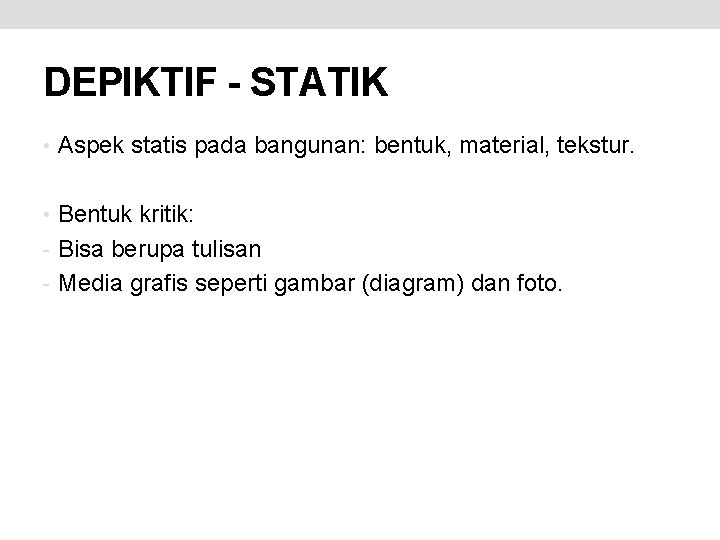 DEPIKTIF - STATIK

• Aspek statis pada bangunan: bentuk, material, tekstur.

• Bentuk kritik:
- Bisa berupa tulisan
- Media grafis seperti gambar (diagram) dan foto.